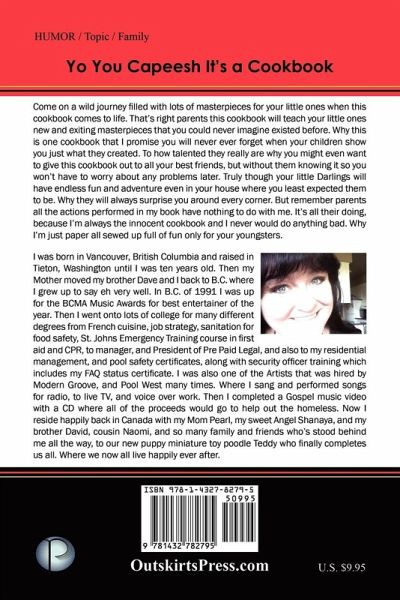 HUMOR / Topic / Family

Yo You Capeesh It's a Cookbook

Come on a wild journey filled with lots of masterpieces for your little ones when this cookbook comes to life. That's right parents this cookbook will teach your little ones new and exiting masterpieces that you could never imagine existed before. Why this is one cookbook that I promise you will never ever forget when your children show you just what they created. To how talented they really are why you might even want to give this cookbook out to all your best friends, but without them knowing it so you won't have to worry about any problems later. Truly though your little Darlings will have endless fun and adventure even in your house where you least expected them to be. Why they will always surprise you around every corner. But remember parents all the actions performed in my book have nothing to do with me. It's all their doing, because I'm always the innocent cookbook and I never would do anything bad. Why I'm just paper all sewed up full of fun only for your youngsters.

I was born in Vancouver, British Columbia and raised in Tieton, Washington until I was ten years old. Then my Mother moved my brother Dave and I back to B.C. where I grew up to say eh very well. In B.C. of 1991 I was up for the BCMA Music Awards for best entertainer of the year. Then I went onto lots of college for many different degrees from French cuisine, job strategy, sanitation for food safety, St. Johns Emergency Training course in first aid and CPR, to manager, and President of Pre Paid Legal, and also to my residential management, and pool safety certificates, along with security officer training which includes my FAQ status certificate. I was also one of the Artists that was hired by Modern Groove, and Pool West many times. Where I sang and performed songs for radio, to live TV, and voice over work. Then I completed a Gospel music video with a CD where all of the proceeds would go to help out the homeless. Now I reside happily back in Canada with my Mom Pearl, my sweet Angel Shanaya, and my brother David, cousin Naomi, and so many family and friends who's stood behind me all the way, to our new puppy miniature toy poodle Teddy who finally completes us all. Where we now all live happily ever after.

ISBN 978-1-4327-8279-5
50995
9 781432 782795

OutskirtsPress.com

U.S. $9.95